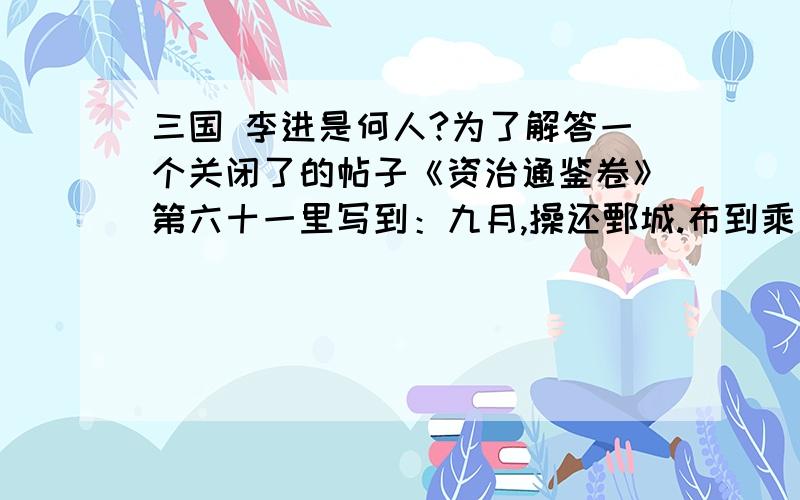 三国 李进是何人?为了解答一个关闭了的帖子《资治通鉴卷》第六十一里写到：九月,操还鄄城.布到乘